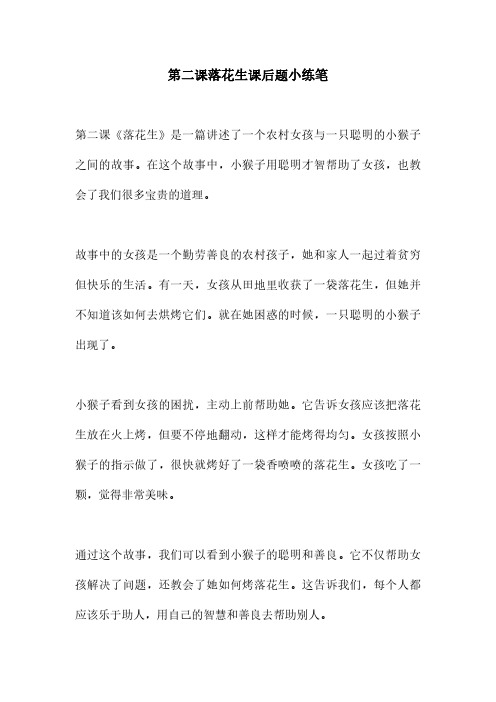 第二课落花生课后题小练笔

第二课《落花生》是一篇讲述了一个农村女孩与一只聪明的小猴子之间的故事。在这个故事中，小猴子用聪明才智帮助了女孩，也教会了我们很多宝贵的道理。

故事中的女孩是一个勤劳善良的农村孩子，她和家人一起过着贫穷但快乐的生活。有一天，女孩从田地里收获了一袋落花生，但她并不知道该如何去烘烤它们。就在她困惑的时候，一只聪明的小猴子出现了。

小猴子看到女孩的困扰，主动上前帮助她。它告诉女孩应该把落花生放在火上烤，但要不停地翻动，这样才能烤得均匀。女孩按照小猴子的指示做了，很快就烤好了一袋香喷喷的落花生。女孩吃了一颗，觉得非常美味。

通过这个故事，我们可以看到小猴子的聪明和善良。它不仅帮助女孩解决了问题，还教会了她如何烤落花生。这告诉我们，每个人都应该乐于助人，用自己的智慧和善良去帮助别人。